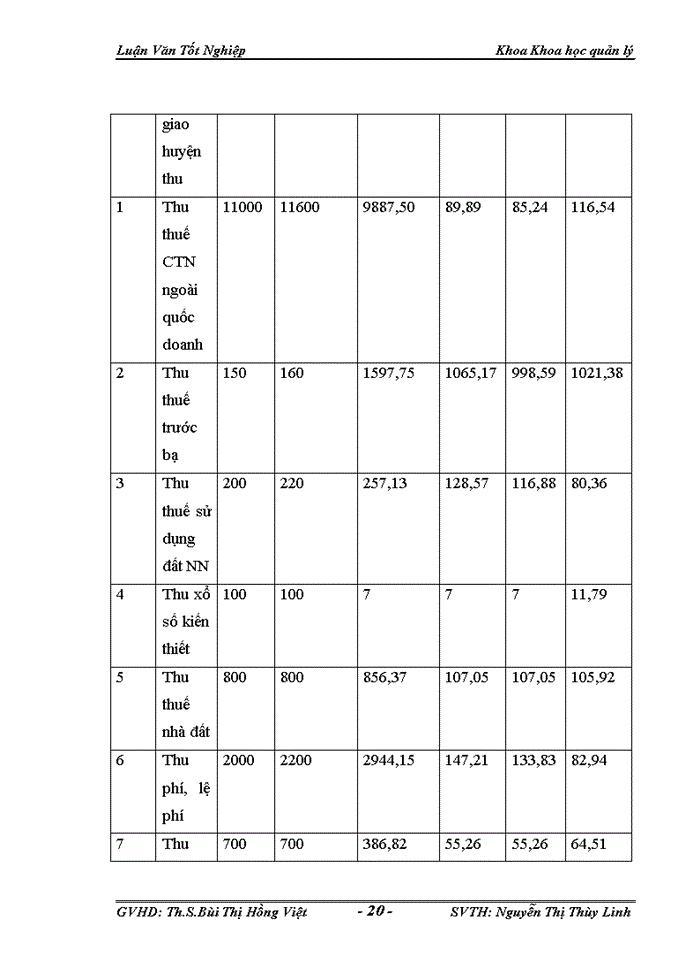 Luận Văn Tốt Nghiệp

Khoa Khoa học quản lý

| | giao huyện thu | | | | | | |
|---|---|---|---|---|---|---|---|
| 1 | Thu thuế CTN ngoài quốc doanh | 11000 | 11600 | 9887,50 | 89,89 | 85,24 | 116,54 |
| 2 | Thu thuế trước bạ | 150 | 160 | 1597,75 | 1065,17 | 998,59 | 1021,38 |
| 3 | Thu thuế sử dụng đất NN | 200 | 220 | 257,13 | 128,57 | 116,88 | 80,36 |
| 4 | Thu xổ số kiến thiết | 100 | 100 | 7 | 7 | 7 | 11,79 |
| 5 | Thu thuế nhà đất | 800 | 800 | 856,37 | 107,05 | 107,05 | 105,92 |
| 6 | Thu phí, lệ phí | 2000 | 2200 | 2944,15 | 147,21 | 133,83 | 82,94 |
| 7 | Thu | 700 | 700 | 386,82 | 55,26 | 55,26 | 64,51 |

GVHD: Th.S.Bùi Thị Hồng Việt

- 20 -

SVTH: Nguyễn Thị Thùy Linh